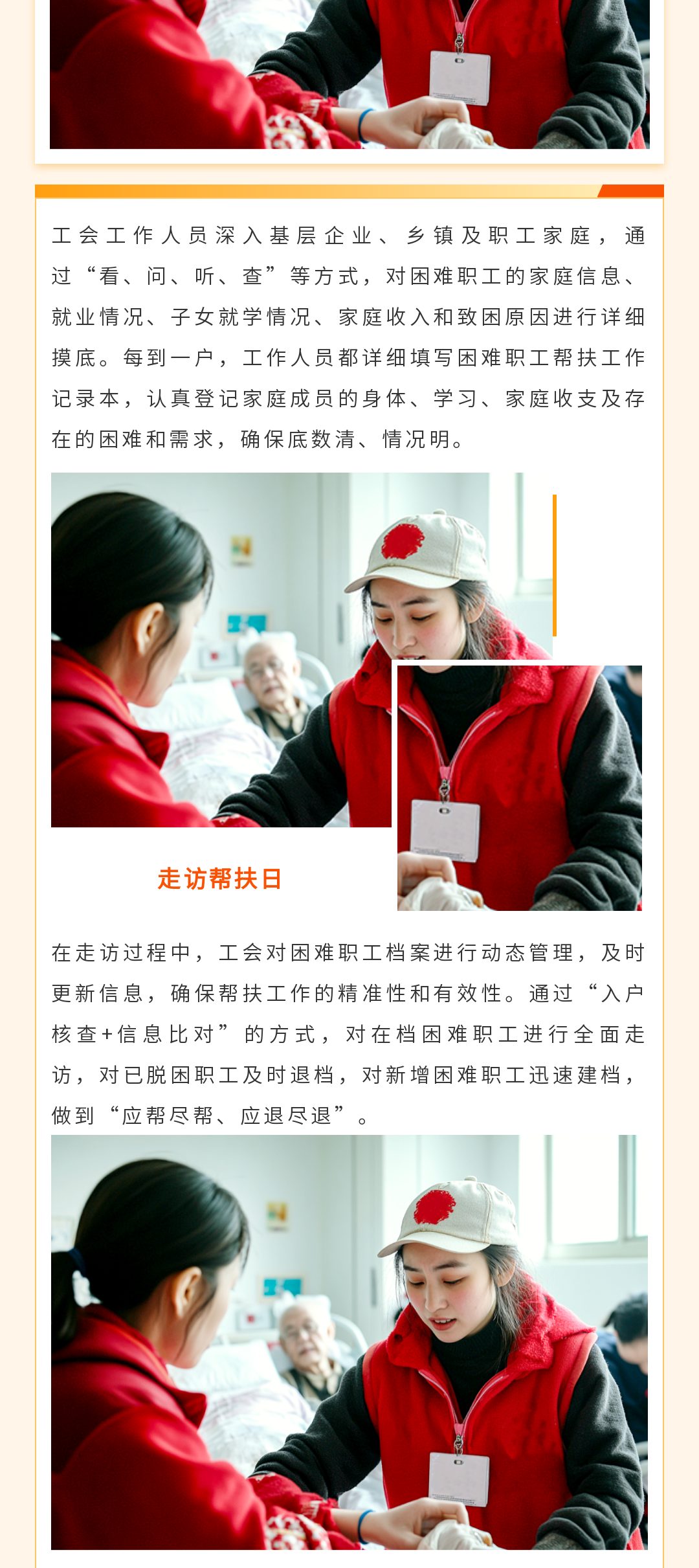 工会工作人员深入基层企业、乡镇及职工家庭，通过“看、问、听、查”等方式，对困难职工的家庭信息、就业情况、子女就学情况、家庭收入和致困原因进行详细摸底。每到一户，工作人员都详细填写困难职工帮扶工作记录本，认真登记家庭成员的身体、学习、家庭收支及存在的困难和需求，确保底数清、情况明。

走访帮扶日

在走访过程中，工会对困难职工档案进行动态管理，及时更新信息，确保帮扶工作的精准性和有效性。通过“入户核查+信息比对”的方式，对在档困难职工进行全面走访，对已脱困职工及时退档，对新增困难职工迅速建档，做到“应帮尽帮、应退尽退”。